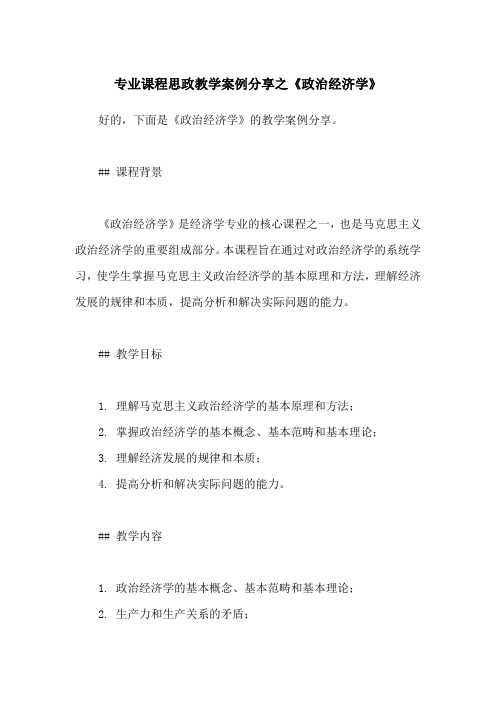 专业课程思政教学案例分享之《政治经济学》

好的，下面是《政治经济学》的教学案例分享。

## 课程背景

《政治经济学》是经济学专业的核心课程之一，也是马克思主义政治经济学的重要组成部分。本课程旨在通过对政治经济学的系统学习，使学生掌握马克思主义政治经济学的基本原理和方法，理解经济发展的规律和本质，提高分析和解决实际问题的能力。

## 教学目标

1. 理解马克思主义政治经济学的基本原理和方法；
2. 掌握政治经济学的基本概念、基本范畴和基本理论；
3. 理解经济发展的规律和本质；
4. 提高分析和解决实际问题的能力。

## 教学内容

1. 政治经济学的基本概念、基本范畴和基本理论；
2. 生产力和生产关系的矛盾；